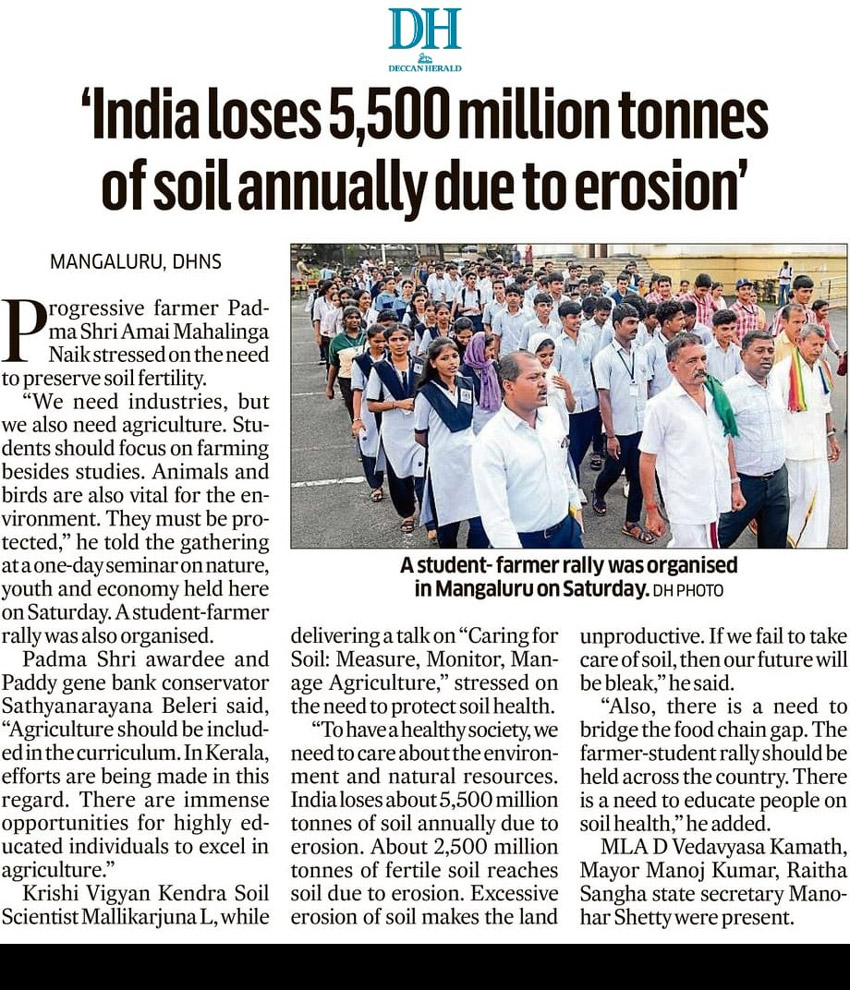 DH
DECCAN HERALD

'India loses 5,500 million tonnes of soil annually due to erosion'

MANGALURU, DHNS

Progressive farmer Padma Shri Amai Mahalinga Naik stressed on the need to preserve soil fertility.

"We need industries, but we also need agriculture. Students should focus on farming besides studies. Animals and birds are also vital for the environment. They must be protected," he told the gathering at a one-day seminar on nature, youth and economy held here on Saturday. A student-farmer rally was also organised.

Padma Shri awardee and Paddy gene bank conservator Sathyanarayana Beleri said, "Agriculture should be included in the curriculum. In Kerala, efforts are being made in this regard. There are immense opportunities for highly educated individuals to excel in agriculture."

Krishi Vigyan Kendra Soil Scientist Mallikarjuna L, while delivering a talk on "Caring for Soil: Measure, Monitor, Manage Agriculture," stressed on the need to protect soil health.

"To have a healthy society, we need to care about the environment and natural resources. India loses about 5,500 million tonnes of soil annually due to erosion. About 2,500 million tonnes of fertile soil reaches soil due to erosion. Excessive erosion of soil makes the land unproductive. If we fail to take care of soil, then our future will be bleak," he said.

"Also, there is a need to bridge the food chain gap. The farmer-student rally should be held across the country. There is a need to educate people on soil health," he added.

MLA D Vedavyasa Kamath, Mayor Manoj Kumar, Raitha Sangha state secretary Manohar Shetty were present.

A student- farmer rally was organised in Mangaluru on Saturday. DH PHOTO